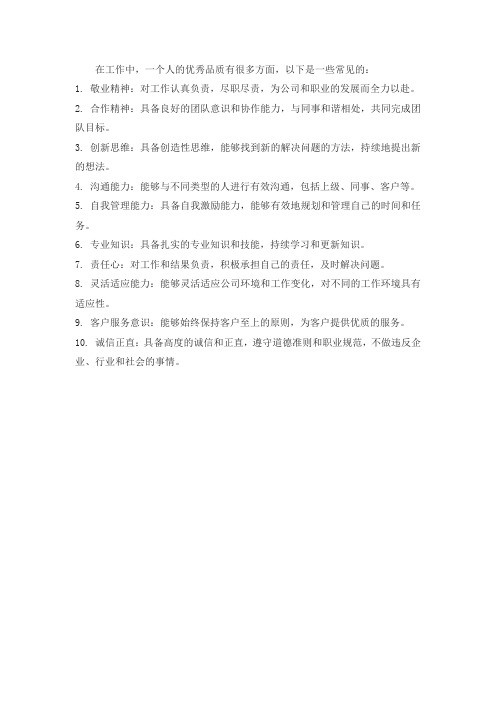 在工作中，一个人的优秀品质有很多方面，以下是一些常见的：

1. 敬业精神：对工作认真负责，尽职尽责，为公司和职业的发展而全力以赴。

2. 合作精神：具备良好的团队意识和协作能力，与同事和谐相处，共同完成团队目标。

3. 创新思维：具备创造性思维，能够找到新的解决问题的方法，持续地提出新的想法。

4. 沟通能力：能够与不同类型的人进行有效沟通，包括上级、同事、客户等。

5. 自我管理能力：具备自我激励能力，能够有效地规划和管理自己的时间和任务。

6. 专业知识：具备扎实的专业知识和技能，持续学习和更新知识。

7. 责任心：对工作和结果负责，积极承担自己的责任，及时解决问题。

8. 灵活适应能力：能够灵活适应公司环境和工作变化，对不同的工作环境具有适应性。

9. 客户服务意识：能够始终保持客户至上的原则，为客户提供优质的服务。

10. 诚信正直：具备高度的诚信和正直，遵守道德准则和职业规范，不做违反企业、行业和社会的事情。